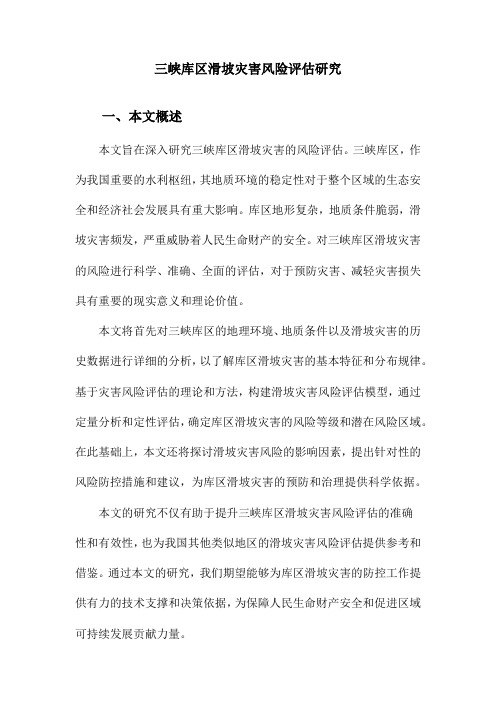 三峡库区滑坡灾害风险评估研究

一、本文概述

本文旨在深入研究三峡库区滑坡灾害的风险评估。三峡库区，作为我国重要的水利枢纽，其地质环境的稳定性对于整个区域的生态安全和经济社会发展具有重大影响。库区地形复杂，地质条件脆弱，滑坡灾害频发，严重威胁着人民生命财产的安全。对三峡库区滑坡灾害的风险进行科学、准确、全面的评估，对于预防灾害、减轻灾害损失具有重要的现实意义和理论价值。

本文将首先对三峡库区的地理环境、地质条件以及滑坡灾害的历史数据进行详细的分析，以了解库区滑坡灾害的基本特征和分布规律。基于灾害风险评估的理论和方法，构建滑坡灾害风险评估模型，通过定量分析和定性评估，确定库区滑坡灾害的风险等级和潜在风险区域。在此基础上，本文还将探讨滑坡灾害风险的影响因素，提出针对性的风险防控措施和建议，为库区滑坡灾害的预防和治理提供科学依据。

本文的研究不仅有助于提升三峡库区滑坡灾害风险评估的准确性和有效性，也为我国其他类似地区的滑坡灾害风险评估提供参考和借鉴。通过本文的研究，我们期望能够为库区滑坡灾害的防控工作提供有力的技术支撑和决策依据，为保障人民生命财产安全和促进区域可持续发展贡献力量。